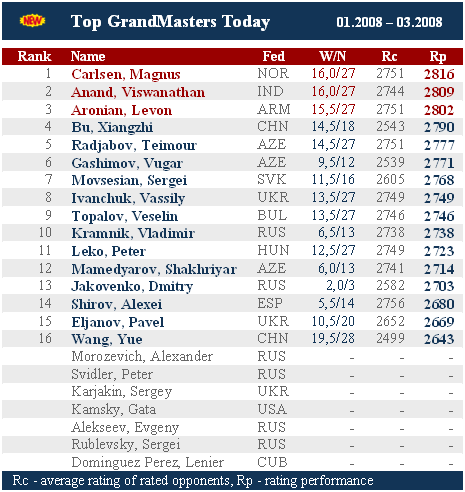 NEW Top GrandMasters Today 01.2008 – 03.2008

| Rank | Name | Fed | W/N | Rc | Rp |
|---|---|---|---|---|---|
| 1 | Carlsen, Magnus | NOR | 16,0/27 | 2751 | 2816 |
| 2 | Anand, Viswanathan | IND | 16,0/27 | 2744 | 2809 |
| 3 | Aronian, Levon | ARM | 15,5/27 | 2751 | 2802 |
| 4 | Bu, Xiangzhi | CHN | 14,5/18 | 2543 | 2790 |
| 5 | Radjabov, Teimour | AZE | 14,5/27 | 2751 | 2777 |
| 6 | Gashimov, Vugar | AZE | 9,5/12 | 2539 | 2771 |
| 7 | Movsesian, Sergei | SVK | 11,5/16 | 2605 | 2768 |
| 8 | Ivanchuk, Vassily | UKR | 13,5/27 | 2749 | 2749 |
| 9 | Topalov, Veselin | BUL | 13,5/27 | 2746 | 2746 |
| 10 | Kramnik, Vladimir | RUS | 6,5/13 | 2738 | 2738 |
| 11 | Leko, Peter | HUN | 12,5/27 | 2749 | 2723 |
| 12 | Mamedyarov, Shakhriyar | AZE | 6,0/13 | 2741 | 2714 |
| 13 | Jakovenko, Dmitry | RUS | 2,0/3 | 2582 | 2703 |
| 14 | Shirov, Alexei | ESP | 5,5/14 | 2756 | 2680 |
| 15 | Eljanov, Pavel | UKR | 10,5/20 | 2652 | 2669 |
| 16 | Wang, Yue | CHN | 19,5/28 | 2499 | 2643 |
|  | Morozevich, Alexander | RUS | - | - | - |
|  | Svidler, Peter | RUS | - | - | - |
|  | Karjakin, Sergey | UKR | - | - | - |
|  | Kamsky, Gata | USA | - | - | - |
|  | Alekseev, Evgeny | RUS | - | - | - |
|  | Rublevsky, Sergei | RUS | - | - | - |
|  | Dominguez Perez, Lenier | CUB | - | - | - |

Rc - average rating of rated opponents, Rp - rating performance